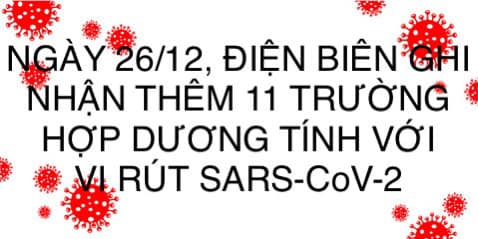 NGÀY 26/12, ĐIỆN BIÊN GHI NHẬN THÊM 11 TRƯỜNG HỢP DƯƠNG TÍNH VỚI VI RÚT SARS-CoV-2